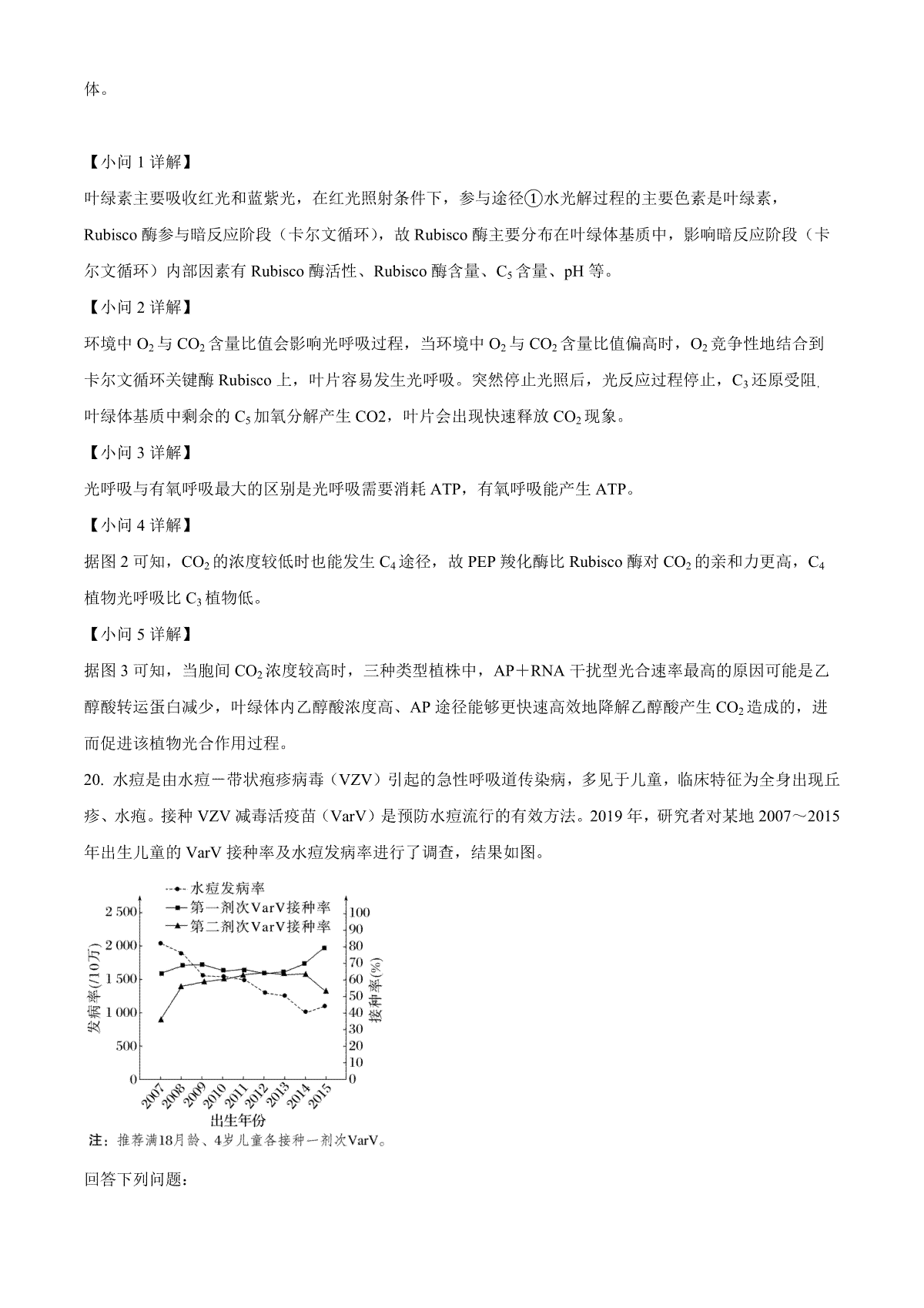 体。

【小问 1 详解】

叶绿素主要吸收红光和蓝紫光，在红光照射条件下，参与途径①水光解过程的主要色素是叶绿素，Rubisco 酶参与暗反应阶段（卡尔文循环），故 Rubisco 酶主要分布在叶绿体基质中，影响暗反应阶段（卡尔文循环）内部因素有 Rubisco 酶活性、Rubisco 酶含量、$C_5$ 含量、pH 等。

【小问 2 详解】

环境中 $O_2$ 与 $CO_2$ 含量比值会影响光呼吸过程，当环境中 $O_2$ 与 $CO_2$ 含量比值偏高时，$O_2$ 竞争性地结合到卡尔文循环关键酶 Rubisco 上，叶片容易发生光呼吸。突然停止光照后，光反应过程停止，$C_3$ 还原受阻，叶绿体基质中剩余的 $C_5$ 加氧分解产生 CO2，叶片会出现快速释放 $CO_2$ 现象。

【小问 3 详解】

光呼吸与有氧呼吸最大的区别是光呼吸需要消耗 ATP，有氧呼吸能产生 ATP。

【小问 4 详解】

据图 2 可知，$CO_2$ 的浓度较低时也能发生 $C_4$ 途径，故 PEP 羧化酶比 Rubisco 酶对 $CO_2$ 的亲和力更高，$C_4$ 植物光呼吸比 $C_3$ 植物低。

【小问 5 详解】

据图 3 可知，当胞间 $CO_2$ 浓度较高时，三种类型植株中，AP＋RNA 干扰型光合速率最高的原因可能是乙醇酸转运蛋白减少，叶绿体内乙醇酸浓度高、AP 途径能够更快速高效地降解乙醇酸产生 $CO_2$ 造成的，进而促进该植物光合作用过程。

20. 水痘是由水痘－带状疱疹病毒（VZV）引起的急性呼吸道传染病，多见于儿童，临床特征为全身出现丘疹、水疱。接种 VZV 减毒活疫苗（VarV）是预防水痘流行的有效方法。2019 年，研究者对某地 2007～2015 年出生儿童的 VarV 接种率及水痘发病率进行了调查，结果如图。

水痘发病率
第一剂次VarV接种率
第二剂次VarV接种率
发病率(/10万)
2 500
2 000
1 500
1 000
500
0
接种率(%)
100
90
80
70
60
50
40
30
20
10
0
2007 2008 2009 2010 2011 2012 2013 2014 2015
出生年份
注：推荐满18月龄、4岁儿童各接种一剂次VarV。

回答下列问题：